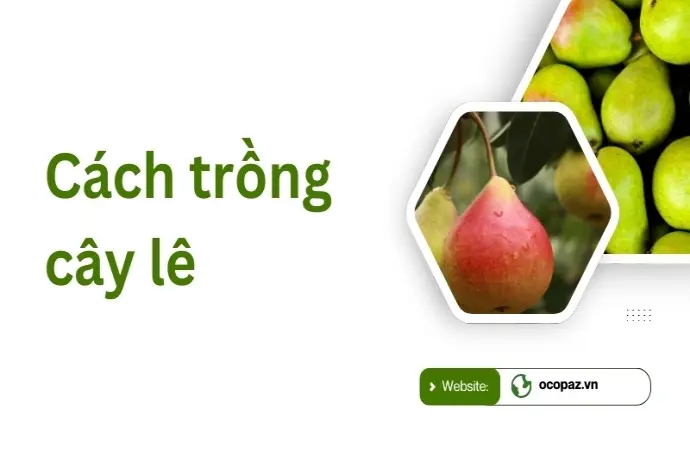 Cách trồng cây lê

Website: ocopaz.vn